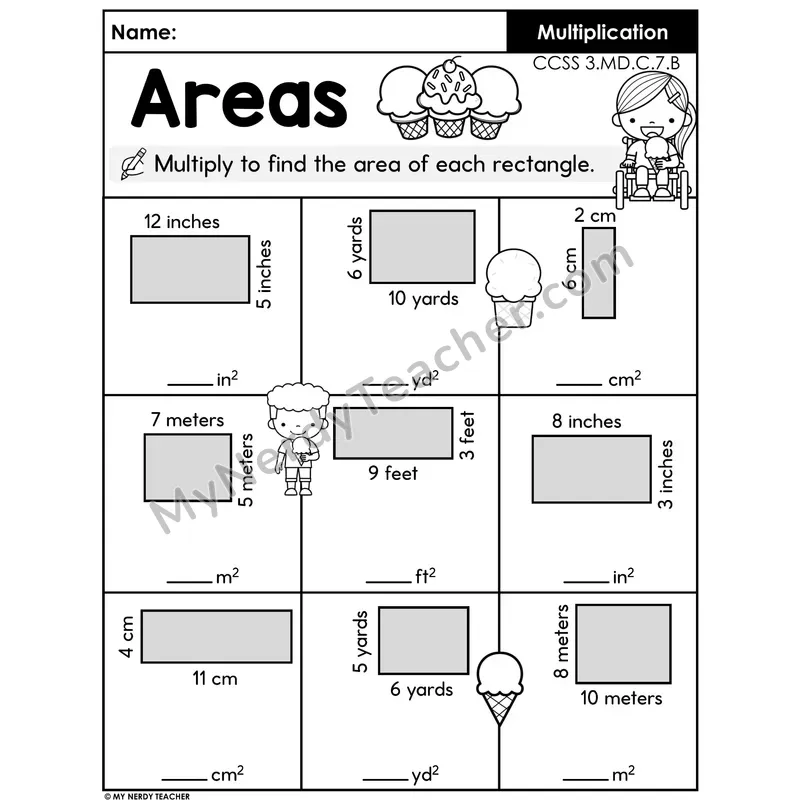 Name:

Multiplication

CCSS 3.MD.C.7.B

Areas

Multiply to find the area of each rectangle.

12 inches
5 inches
____ $in^2$

6 yards
10 yards
____ $yd^2$

2 cm
6 cm
____ $cm^2$

7 meters
5 meters
____ $m^2$

3 feet
9 feet
____ $ft^2$

8 inches
3 inches
____ $in^2$

4 cm
11 cm
____ $cm^2$

5 yards
6 yards
____ $yd^2$

8 meters
10 meters
____ $m^2$

© MY NERDY TEACHER

MyNerdyTeacher.com